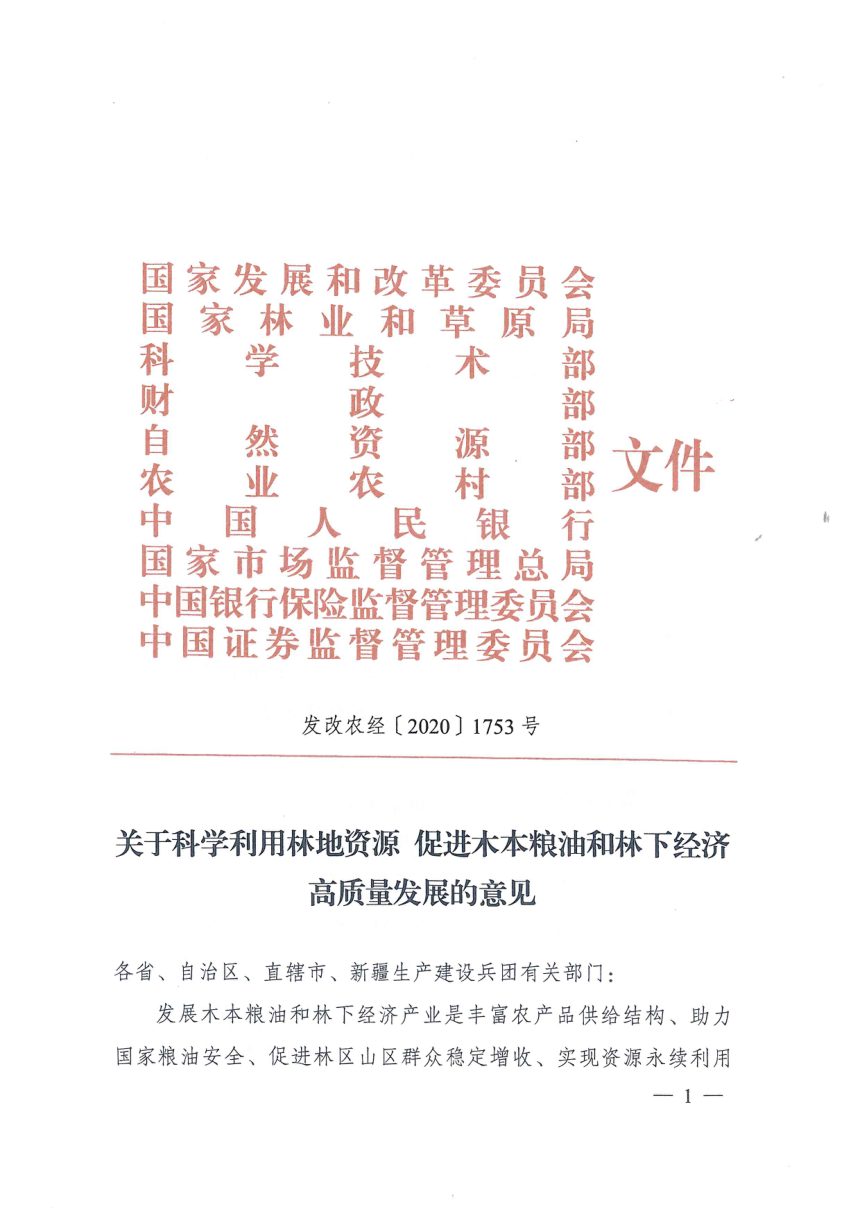 国家发展和改革委员会
国家林业和草原局
科学技术部
财政部
自然资源部
农业农村部
中国人民银行
国家市场监督管理总局
中国银行保险监督管理委员会
中国证券监督管理委员会
文件

发改农经〔2020〕1753号

关于科学利用林地资源 促进木本粮油和林下经济高质量发展的意见

各省、自治区、直辖市、新疆生产建设兵团有关部门：

发展木本粮油和林下经济产业是丰富农产品供给结构、助力国家粮油安全、促进林区山区群众稳定增收、实现资源永续利用

— 1 —